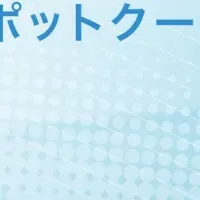 ポットクー